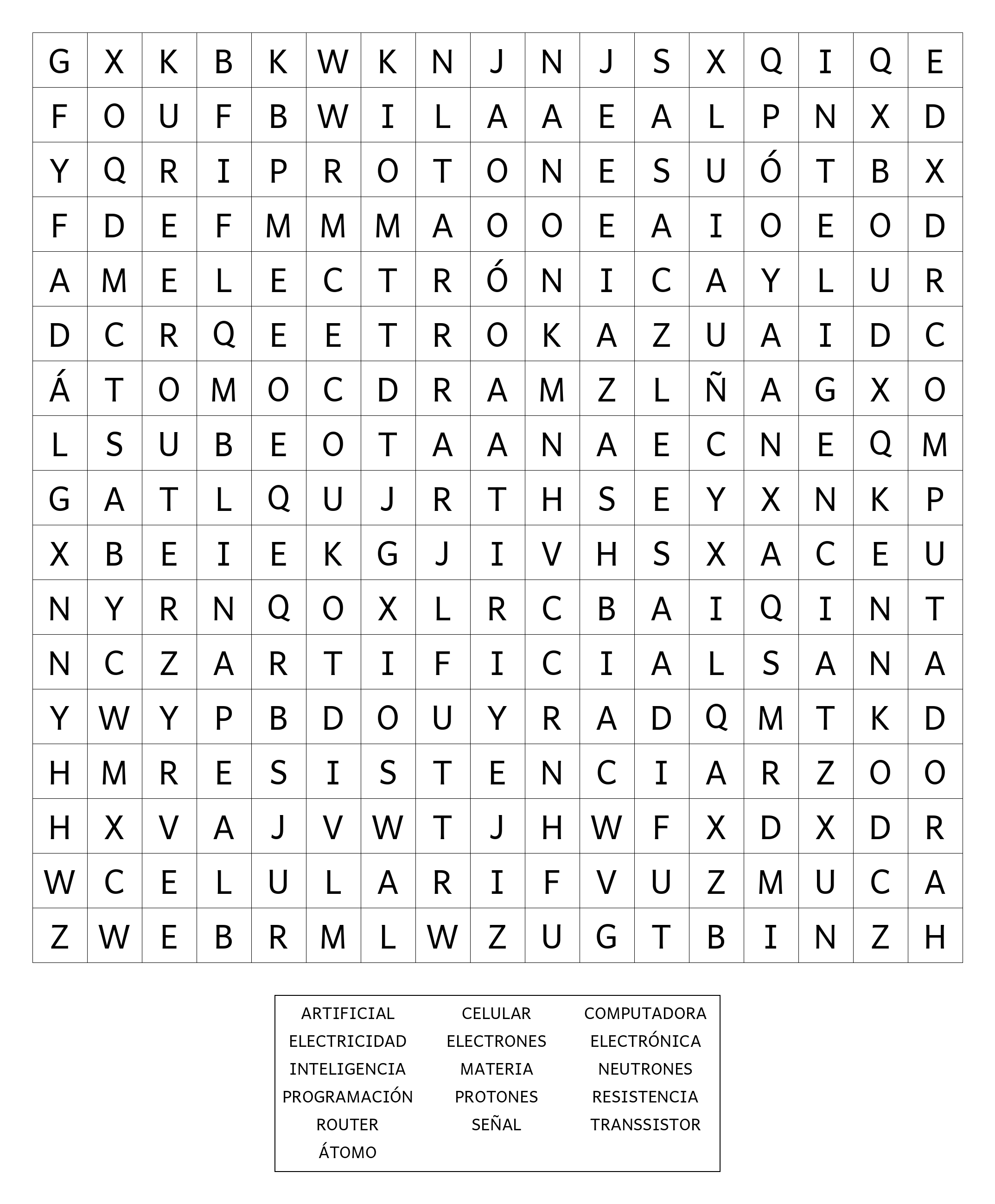 | G | X | K | B | K | W | K | N | J | N | J | S | X | Q | I | Q | E |
|---|---|---|---|---|---|---|---|---|---|---|---|---|---|---|---|---|
| F | O | U | F | B | W | I | L | A | A | E | A | L | P | N | X | D |
| Y | Q | R | I | P | R | O | T | O | N | E | S | U | Ó | T | B | X |
| F | D | E | F | M | M | M | A | O | O | E | A | I | O | E | O | D |
| A | M | E | L | E | C | T | R | Ó | N | I | C | A | Y | L | U | R |
| D | C | R | Q | E | E | T | R | O | K | A | Z | U | A | I | D | C |
| Á | T | O | M | O | C | D | R | A | M | Z | L | Ñ | A | G | X | O |
| L | S | U | B | E | O | T | A | A | N | A | E | C | N | E | Q | M |
| G | A | T | L | Q | U | J | R | T | H | S | E | Y | X | N | K | P |
| X | B | E | I | E | K | G | J | I | V | H | S | X | A | C | E | U |
| N | Y | R | N | Q | O | X | L | R | C | B | A | I | Q | I | N | T |
| N | C | Z | A | R | T | I | F | I | C | I | A | L | S | A | N | A |
| Y | W | Y | P | B | D | O | U | Y | R | A | D | Q | M | T | K | D |
| H | M | R | E | S | I | S | T | E | N | C | I | A | R | Z | O | O |
| H | X | V | A | J | V | W | T | J | H | W | F | X | D | X | D | R |
| W | C | E | L | U | L | A | R | I | F | V | U | Z | M | U | C | A |
| Z | W | E | B | R | M | L | W | Z | U | G | T | B | I | N | Z | H |

ARTIFICIAL
ELECTRICIDAD
INTELIGENCIA
PROGRAMACIÓN
ROUTER
ÁTOMO

CELULAR
ELECTRONES
MATERIA
PROTONES
SEÑAL

COMPUTADORA
ELECTRÓNICA
NEUTRONES
RESISTENCIA
TRANSSISTOR